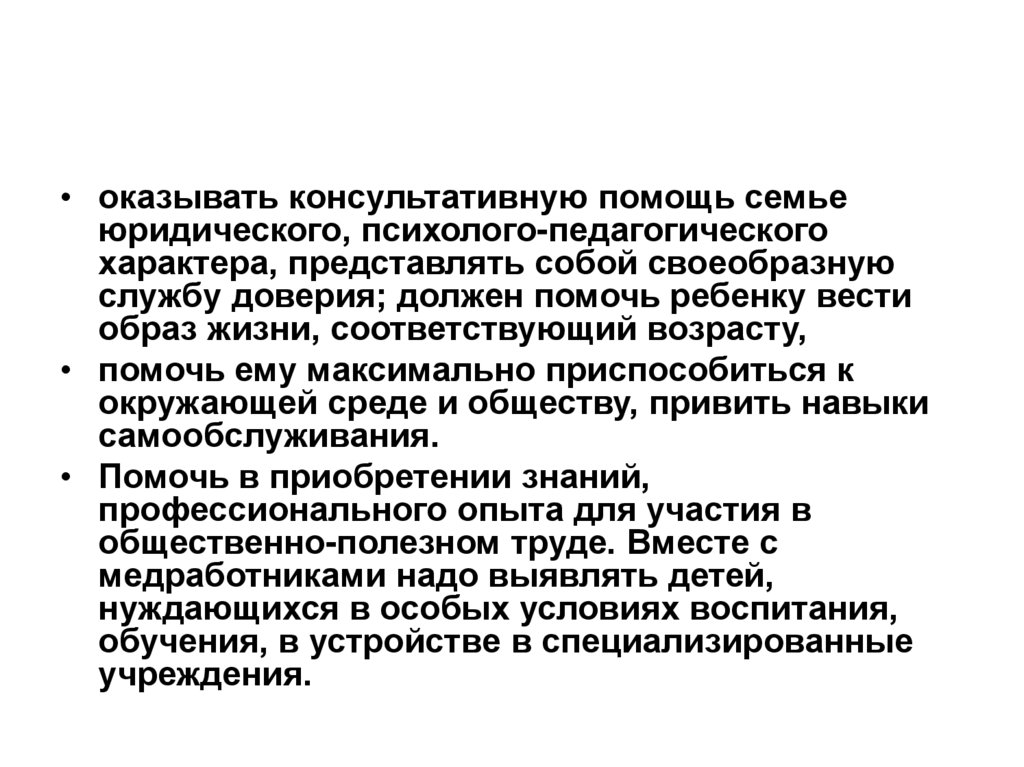 • оказывать консультативную помощь семье юридического, психолого-педагогического характера, представлять собой своеобразную службу доверия; должен помочь ребенку вести образ жизни, соответствующий возрасту,

• помочь ему максимально приспособиться к окружающей среде и обществу, привить навыки самообслуживания.

• Помочь в приобретении знаний, профессионального опыта для участия в общественно-полезном труде. Вместе с медработниками надо выявлять детей, нуждающихся в особых условиях воспитания, обучения, в устройстве в специализированные учреждения.